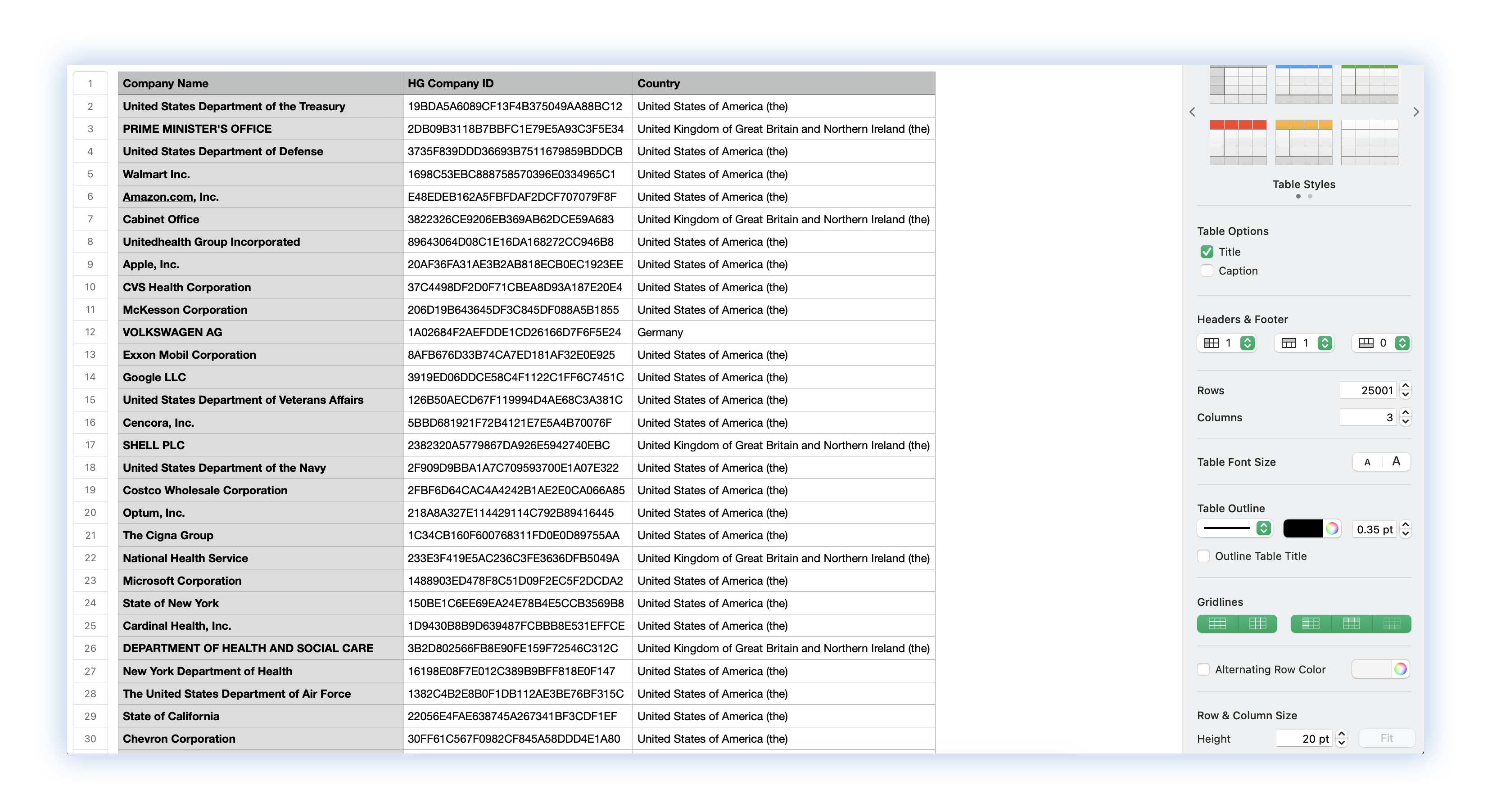 | | Company Name | HG Company ID | Country |
|---|---|---|---|
| 1 | Company Name | HG Company ID | Country |
| 2 | United States Department of the Treasury | 19BDA5A6089CF13F4B375049AA88BC12 | United States of America (the) |
| 3 | PRIME MINISTER'S OFFICE | 2DB09B3118B7BBFC1E79E5A93C3F5E34 | United Kingdom of Great Britain and Northern Ireland (the) |
| 4 | United States Department of Defense | 3735F839DDD36693B7511679859BDDCB | United States of America (the) |
| 5 | Walmart Inc. | 1698C53EBC888758570396E0334965C1 | United States of America (the) |
| 6 | Amazon.com, Inc. | E48EDEB162A5FBFDAF2DCF707079F8F | United States of America (the) |
| 7 | Cabinet Office | 3822326CE9206EB369AB62DCE59A683 | United Kingdom of Great Britain and Northern Ireland (the) |
| 8 | Unitedhealth Group Incorporated | 89643064D08C1E16DA168272CC946B8 | United States of America (the) |
| 9 | Apple, Inc. | 20AF36FA31AE3B2AB818ECB0EC1923EE | United States of America (the) |
| 10 | CVS Health Corporation | 37C4498DF2D0F71CBEA8D93A187E20E4 | United States of America (the) |
| 11 | McKesson Corporation | 206D19B643645DF3C845DF088A5B1855 | United States of America (the) |
| 12 | VOLKSWAGEN AG | 1A02684F2AEFDDE1CD26166D7F6F5E24 | Germany |
| 13 | Exxon Mobil Corporation | 8AFB676D33B74CA7ED181AF32E0E925 | United States of America (the) |
| 14 | Google LLC | 3919ED06DDCE58C4F1122C1FF6C7451C | United States of America (the) |
| 15 | United States Department of Veterans Affairs | 126B50AECD67F119994D4AE68C3A381C | United States of America (the) |
| 16 | Cencora, Inc. | 5BBD681921F72B4121E7E5A4B70076F | United States of America (the) |
| 17 | SHELL PLC | 2382320A5779867DA926E5942740EBC | United Kingdom of Great Britain and Northern Ireland (the) |
| 18 | United States Department of the Navy | 2F909D9BBA1A7C709593700E1A07E322 | United States of America (the) |
| 19 | Costco Wholesale Corporation | 2FBF6D64CAC4A4242B1AE2E0CA066A85 | United States of America (the) |
| 20 | Optum, Inc. | 218A8A327E114429114C792B89416445 | United States of America (the) |
| 21 | The Cigna Group | 1C34CB160F600768311FD0E0D89755AA | United States of America (the) |
| 22 | National Health Service | 233E3F419E5AC236C3FE3636DFB5049A | United Kingdom of Great Britain and Northern Ireland (the) |
| 23 | Microsoft Corporation | 1488903ED478F8C51D09F2EC5F2DCDA2 | United States of America (the) |
| 24 | State of New York | 150BE1C6EE69EA24E78B4E5CCB3569B8 | United States of America (the) |
| 25 | Cardinal Health, Inc. | 1D9430B8B9D639487FCBBB8E531EFFCE | United States of America (the) |
| 26 | DEPARTMENT OF HEALTH AND SOCIAL CARE | 3B2D802566FB8E90FE159F72546C312C | United Kingdom of Great Britain and Northern Ireland (the) |
| 27 | New York Department of Health | 16198E08F7E012C389B9BFF818E0F147 | United States of America (the) |
| 28 | The United States Department of Air Force | 1382C4B2E8B0F1DB112AE3BE76BF315C | United States of America (the) |
| 29 | State of California | 22056E4FAE638745A267341BF3CDF1EF | United States of America (the) |
| 30 | Chevron Corporation | 30FF61C567F0982CF845A58DDD4E1A80 | United States of America (the) |

Table Styles

Table Options
Title
Caption

Headers & Footer
1 1 0

Rows 25001
Columns 3

Table Font Size A A

Table Outline
0.35 pt
Outline Table Title

Gridlines

Alternating Row Color

Row & Column Size
Height 20 pt Fit